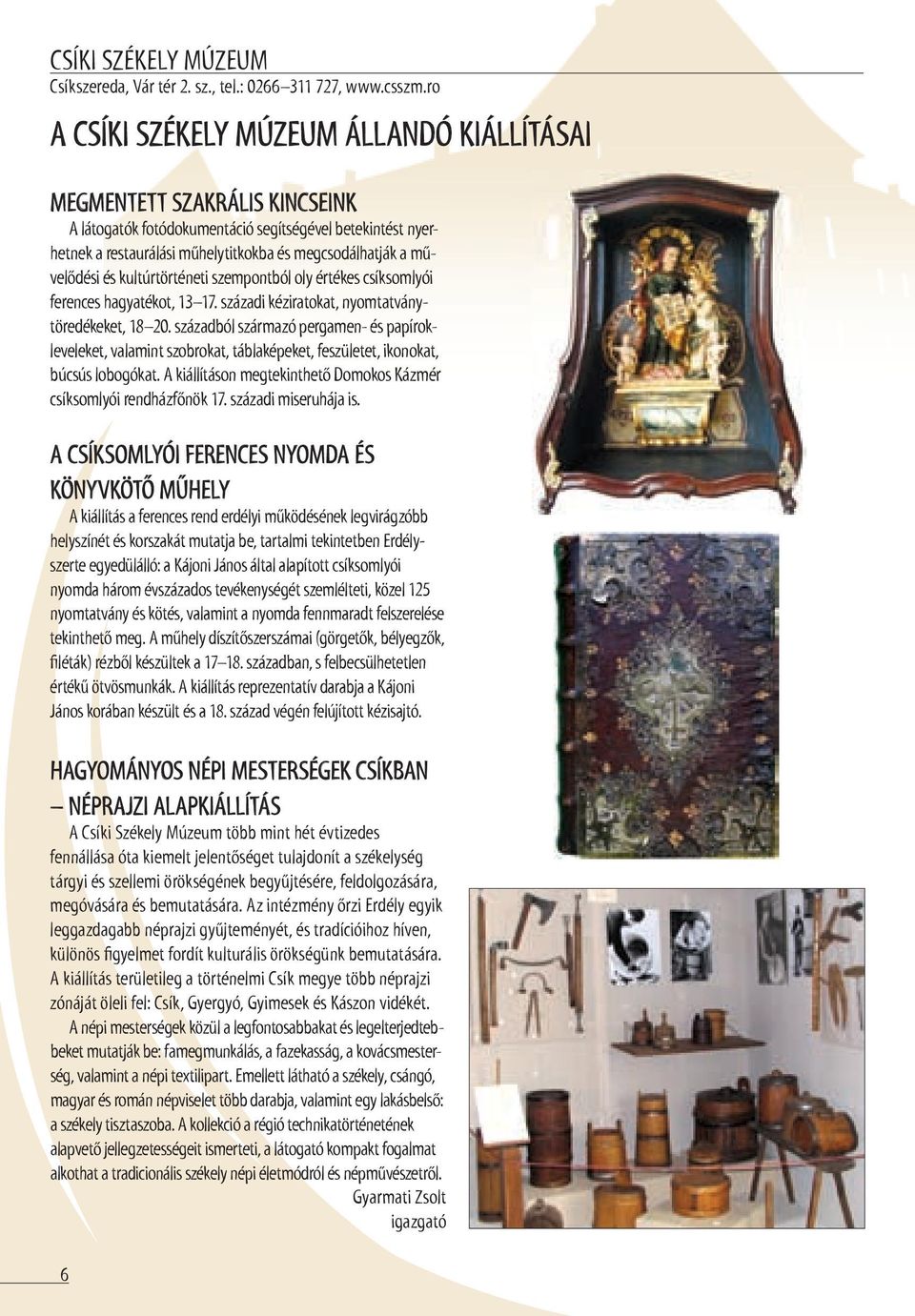 CSÍKI SZÉKELY MÚZEUM
Csíkszereda, Vár tér 2. sz., tel.: 0266–311 727, www.csszm.ro

A CSÍKI SZÉKELY MÚZEUM ÁLLANDÓ KIÁLLÍTÁSAI

MEGMENTETT SZAKRÁLIS KINCSEINK
A látogatók fotódokumentáció segítségével betekintést nyerhetnek a restaurálási műhelytitkokba és megcsodálhatják a művelődési és kultúrtörténeti szempontból oly értékes csíksomlyói ferences hagyatékot, 13–17. századi kéziratokat, nyomtatványtöredékeket, 18–20. századból származó pergamen- és papírokleveleket, valamint szobrokat, táblaképeket, feszületet, ikonokat, búcsús lobogókat. A kiállításon megtekinthető Domokos Kázmér csíksomlyói rendházfőnök 17. századi miseruhája is.

A CSÍKSOMLYÓI FERENCES NYOMDA ÉS KÖNYVKÖTŐ MŰHELY
A kiállítás a ferences rend erdélyi működésének legvirágzóbb helyszínét és korszakát mutatja be, tartalmi tekintetben Erdélyszerte egyedülálló: a Kájoni János által alapított csíksomlyói nyomda három évszázados tevékenységét szemlélteti, közel 125 nyomtatvány és kötés, valamint a nyomda fennmaradt felszerelése tekinthető meg. A műhely díszítőszerszámai (görgetők, bélyegzők, filéták) rézből készültek a 17–18. században, s felbecsülhetetlen értékű ötvösmunkák. A kiállítás reprezentatív darabja a Kájoni János korában készült és a 18. század végén felújított kézisajtó.

HAGYOMÁNYOS NÉPI MESTERSÉGEK CSÍKBAN – NÉPRAJZI ALAPKIÁLLÍTÁS
A Csíki Székely Múzeum több mint hét évtizedes fennállása óta kiemelt jelentőséget tulajdonít a székelység tárgyi és szellemi örökségének begyűjtésére, feldolgozására, megóvására és bemutatására. Az intézmény őrzi Erdély egyik leggazdagabb néprajzi gyűjteményét, és tradícióihoz híven, különös figyelmet fordít kulturális örökségünk bemutatására. A kiállítás területileg a történelmi Csík megye több néprajzi zónáját öleli fel: Csík, Gyergyó, Gyimesek és Kászon vidékét.
A népi mesterségek közül a legfontosabbakat és legelterjedtebbeket mutatják be: famegmunkálás, a fazekasság, a kovácsmesterség, valamint a népi textilipart. Emellett látható a székely, csángó, magyar és román népviselet több darabja, valamint egy lakásbelső: a székely tisztaszoba. A kollekció a régió technikatörténetének alapvető jellegzetességeit ismerteti, a látogató kompakt fogalmat alkothat a tradicionális székely népi életmódról és népművészetről.
Gyarmati Zsolt
igazgató

6